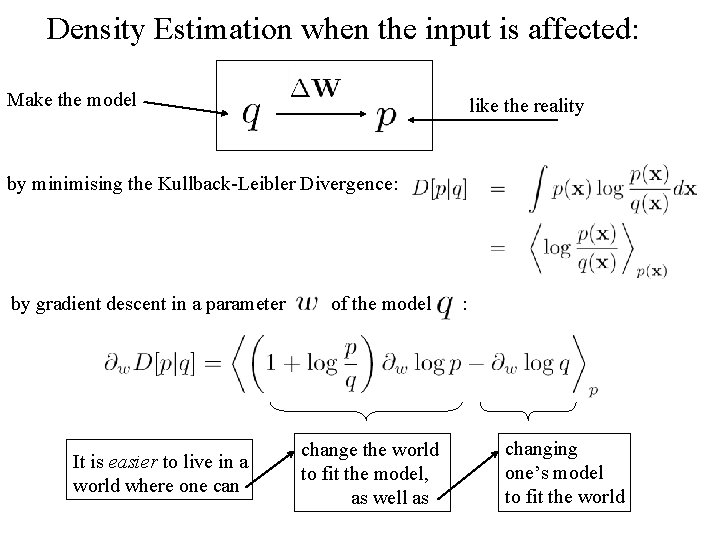 Density Estimation when the input is affected:

Make the model

$q \xrightarrow{\Delta \mathbf{W}} p$

like the reality

by minimising the Kullback-Leibler Divergence: $D[p|q] = \int p(\mathbf{x}) \log \frac{p(\mathbf{x})}{q(\mathbf{x})} d\mathbf{x}$

$= \left\langle \log \frac{p(\mathbf{x})}{q(\mathbf{x})} \right\rangle_{p(\mathbf{x})}$

by gradient descent in a parameter $w$ of the model $q$ :

$\partial_w D[p|q] = \left\langle \left(1 + \log \frac{p}{q}\right) \partial_w \log p - \partial_w \log q \right\rangle_p$

It is easier to live in a world where one can

change the world to fit the model, as well as

changing one's model to fit the world